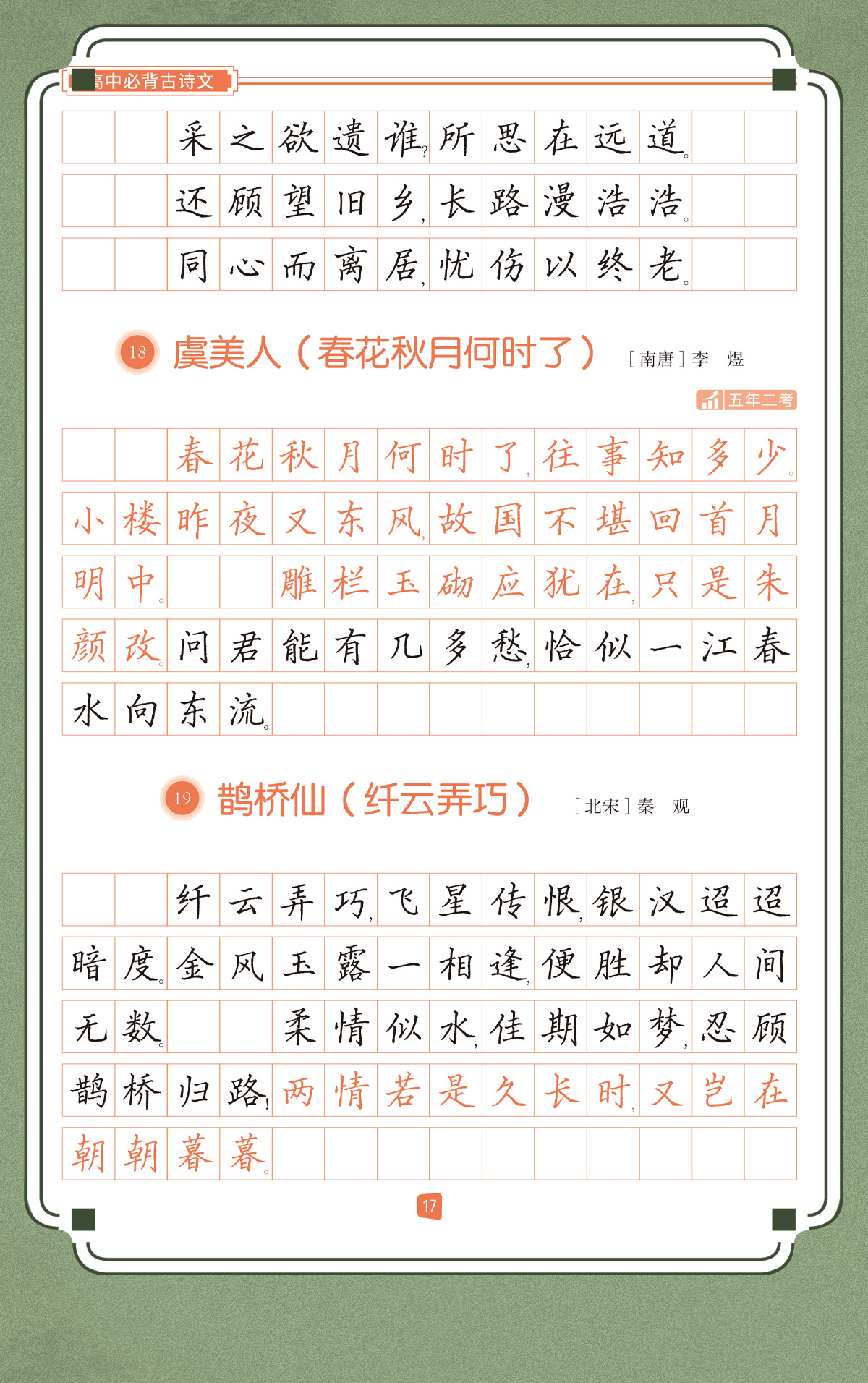 高中必背古诗文

采之欲遗谁？所思在远道。
还顾望旧乡，长路漫浩浩。
同心而离居，忧伤以终老。

18 虞美人（春花秋月何时了） ［南唐］李　煜

五年二考

春花秋月何时了，往事知多少。小楼昨夜又东风，故国不堪回首月明中。
雕栏玉砌应犹在，只是朱颜改。问君能有几多愁，恰似一江春水向东流。

19 鹊桥仙（纤云弄巧） ［北宋］秦　观

纤云弄巧，飞星传恨，银汉迢迢暗度。金风玉露一相逢，便胜却人间无数。
柔情似水，佳期如梦，忍顾鹊桥归路！两情若是久长时，又岂在朝朝暮暮。

17